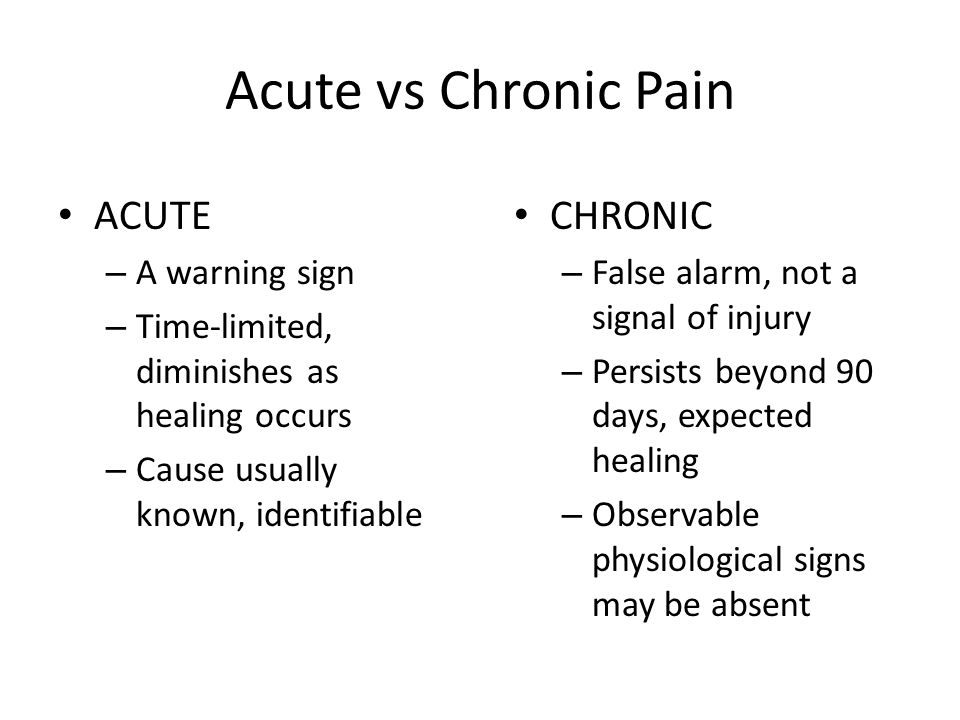 Acute vs Chronic Pain

• ACUTE
– A warning sign
– Time-limited, diminishes as healing occurs
– Cause usually known, identifiable

• CHRONIC
– False alarm, not a signal of injury
– Persists beyond 90 days, expected healing
– Observable physiological signs may be absent